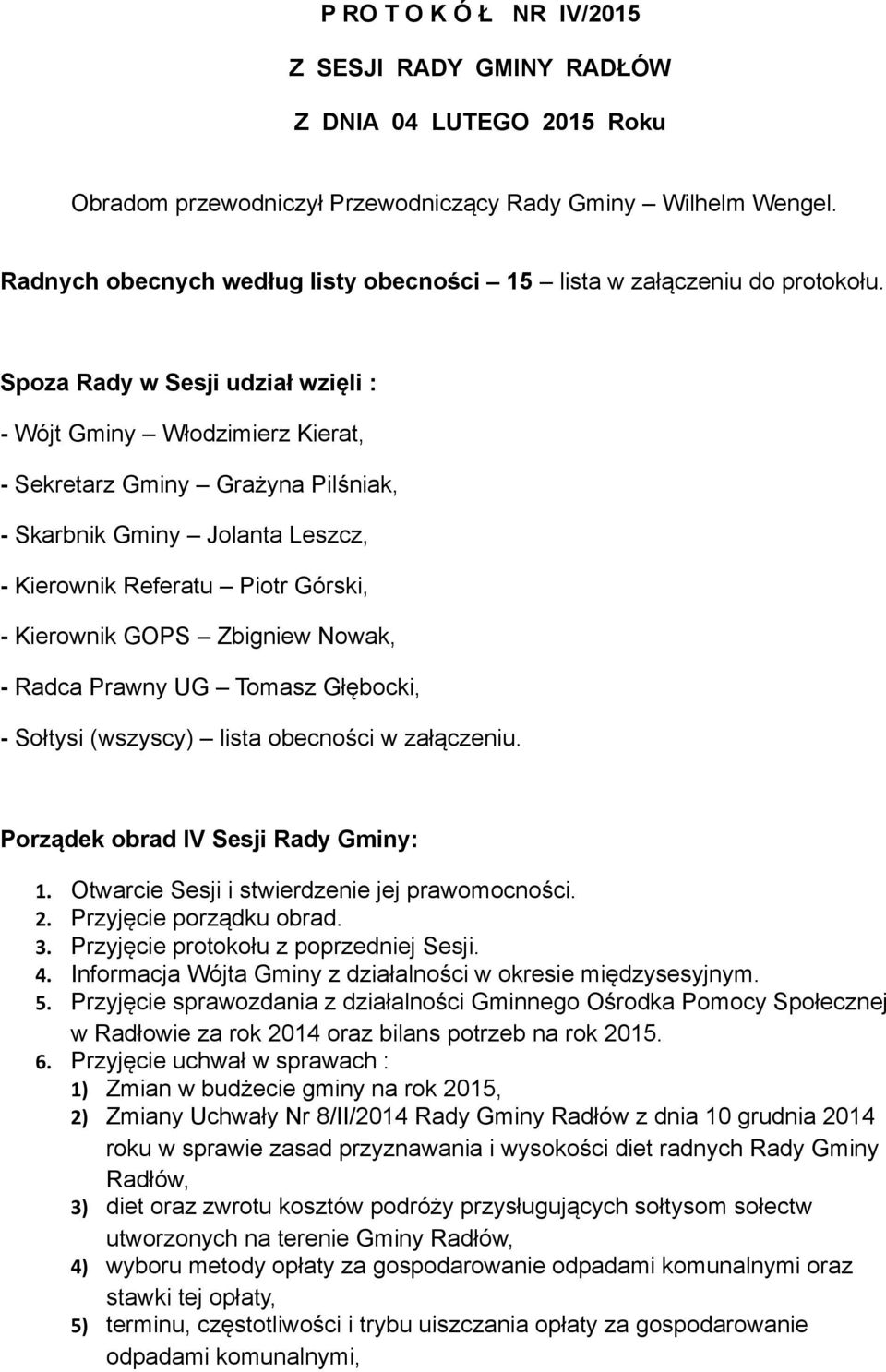 P RO T O K Ó Ł NR IV/2015

Z SESJI RADY GMINY RADŁÓW

Z DNIA 04 LUTEGO 2015 Roku

Obradom przewodniczył Przewodniczący Rady Gminy – Wilhelm Wengel.

Radnych obecnych według listy obecności – 15 – lista w załączeniu do protokołu.

Spoza Rady w Sesji udział wzięli :

- Wójt Gminy – Włodzimierz Kierat,

- Sekretarz Gminy – Grażyna Pilśniak,

- Skarbnik Gminy – Jolanta Leszcz,

- Kierownik Referatu – Piotr Górski,

- Kierownik GOPS – Zbigniew Nowak,

- Radca Prawny UG – Tomasz Głębocki,

- Sołtysi (wszyscy) – lista obecności w załączeniu.

Porządek obrad IV Sesji Rady Gminy:

1. Otwarcie Sesji i stwierdzenie jej prawomocności.
2. Przyjęcie porządku obrad.
3. Przyjęcie protokołu z poprzedniej Sesji.
4. Informacja Wójta Gminy z działalności w okresie międzysesyjnym.
5. Przyjęcie sprawozdania z działalności Gminnego Ośrodka Pomocy Społecznej w Radłowie za rok 2014 oraz bilans potrzeb na rok 2015.
6. Przyjęcie uchwał w sprawach :
1) Zmian w budżecie gminy na rok 2015,
2) Zmiany Uchwały Nr 8/II/2014 Rady Gminy Radłów z dnia 10 grudnia 2014 roku w sprawie zasad przyznawania i wysokości diet radnych Rady Gminy Radłów,
3) diet oraz zwrotu kosztów podróży przysługujących sołtysom sołectw utworzonych na terenie Gminy Radłów,
4) wyboru metody opłaty za gospodarowanie odpadami komunalnymi oraz stawki tej opłaty,
5) terminu, częstotliwości i trybu uiszczania opłaty za gospodarowanie odpadami komunalnymi,